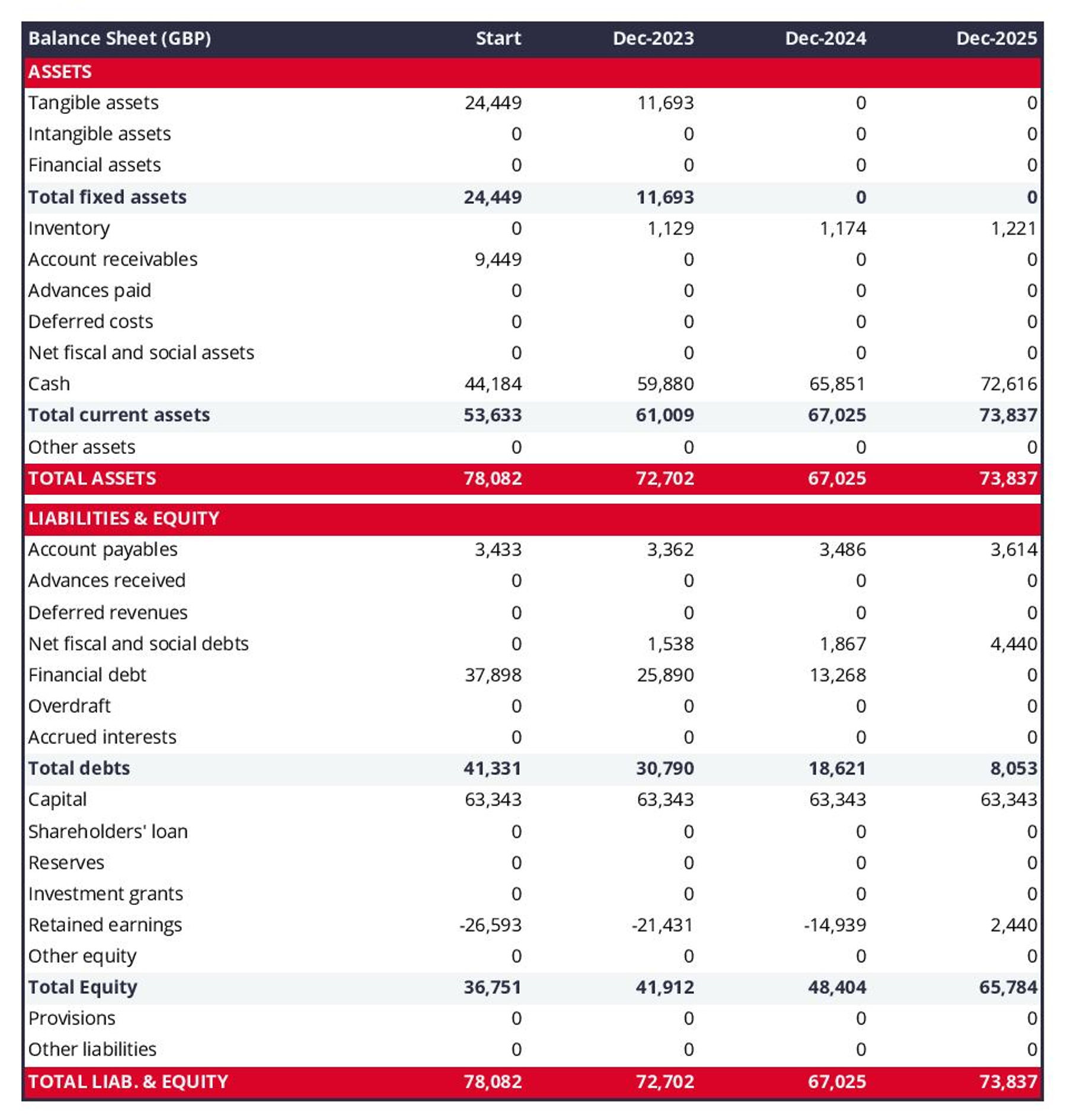 | Balance Sheet (GBP) | Start | Dec-2023 | Dec-2024 | Dec-2025 |
|---|---|---|---|---|
| ASSETS | | | | |
| Tangible assets | 24,449 | 11,693 | 0 | 0 |
| Intangible assets | 0 | 0 | 0 | 0 |
| Financial assets | 0 | 0 | 0 | 0 |
| Total fixed assets | 24,449 | 11,693 | 0 | 0 |
| Inventory | 0 | 1,129 | 1,174 | 1,221 |
| Account receivables | 9,449 | 0 | 0 | 0 |
| Advances paid | 0 | 0 | 0 | 0 |
| Deferred costs | 0 | 0 | 0 | 0 |
| Net fiscal and social assets | 0 | 0 | 0 | 0 |
| Cash | 44,184 | 59,880 | 65,851 | 72,616 |
| Total current assets | 53,633 | 61,009 | 67,025 | 73,837 |
| Other assets | 0 | 0 | 0 | 0 |
| TOTAL ASSETS | 78,082 | 72,702 | 67,025 | 73,837 |
| LIABILITIES & EQUITY | | | | |
| Account payables | 3,433 | 3,362 | 3,486 | 3,614 |
| Advances received | 0 | 0 | 0 | 0 |
| Deferred revenues | 0 | 0 | 0 | 0 |
| Net fiscal and social debts | 0 | 1,538 | 1,867 | 4,440 |
| Financial debt | 37,898 | 25,890 | 13,268 | 0 |
| Overdraft | 0 | 0 | 0 | 0 |
| Accrued interests | 0 | 0 | 0 | 0 |
| Total debts | 41,331 | 30,790 | 18,621 | 8,053 |
| Capital | 63,343 | 63,343 | 63,343 | 63,343 |
| Shareholders' loan | 0 | 0 | 0 | 0 |
| Reserves | 0 | 0 | 0 | 0 |
| Investment grants | 0 | 0 | 0 | 0 |
| Retained earnings | -26,593 | -21,431 | -14,939 | 2,440 |
| Other equity | 0 | 0 | 0 | 0 |
| Total Equity | 36,751 | 41,912 | 48,404 | 65,784 |
| Provisions | 0 | 0 | 0 | 0 |
| Other liabilities | 0 | 0 | 0 | 0 |
| TOTAL LIAB. & EQUITY | 78,082 | 72,702 | 67,025 | 73,837 |